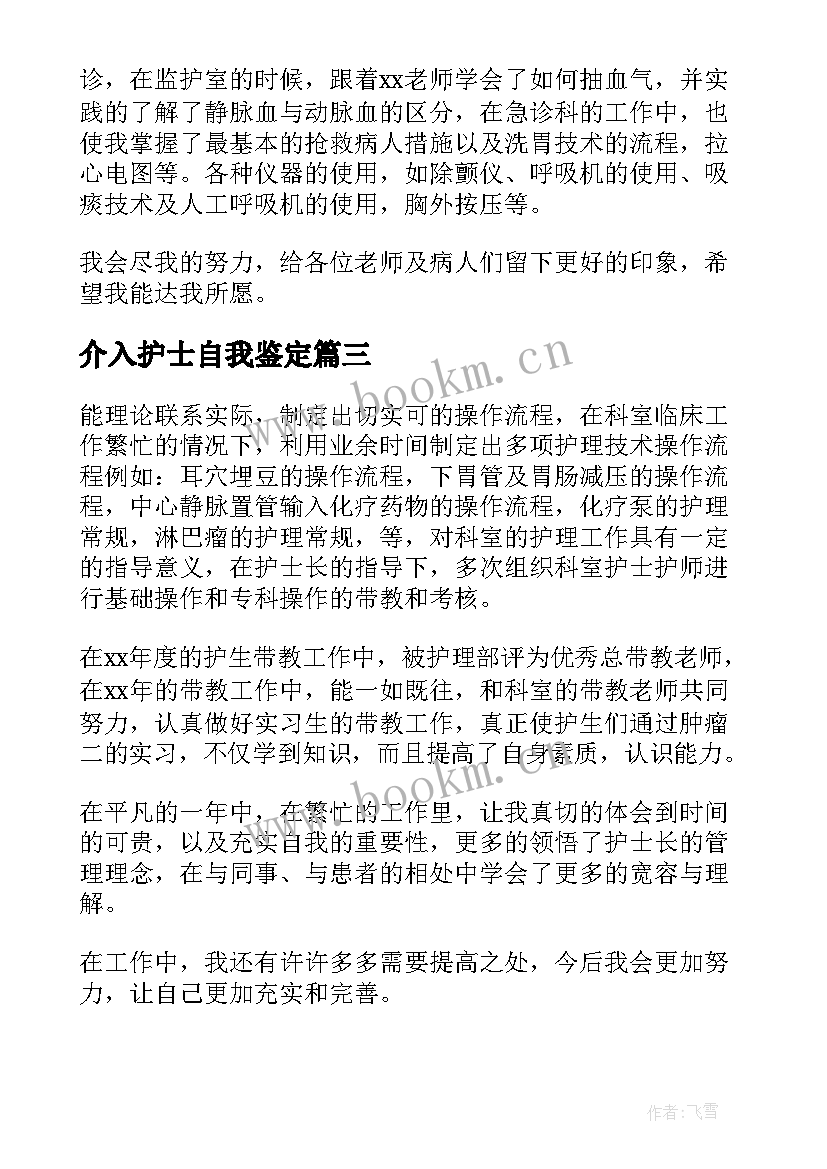 诊，在监护室的时候，跟着xx老师学会了如何抽血气，并实践的了解了静脉血与动脉血的区分，在急诊科的工作中，也使我掌握了最基本的抢救病人措施以及洗胃技术的流程，拉心电图等。各种仪器的使用，如除颤仪、呼吸机的使用、吸痰技术及人工呼吸机的使用，胸外按压等。

我会尽我的努力，给各位老师及病人们留下更好的印象，希望我能达我所愿。

介入护士自我鉴定篇三

www.bookm.cn

能理论联系实际，制定出切实可的操作流程，在科室临床工作繁忙的情况下，利用业余时间制定出多项护理技术操作流程例如：耳穴埋豆的操作流程，下胃管及胃肠减压的操作流程，中心静脉置管输入化疗药物的操作流程，化疗泵的护理常规，淋巴瘤的护理常规，等，对科室的护理工作具有一定的指导意义，在护士长的指导下，多次组织科室护士护师进行基础操作和专科操作的带教和考核。

在xx年度的护生带教工作中，被护理部评为优秀总带教老师，在xx年的带教工作中，能一如既往，和科室的带教老师共同努力，认真做好实习生的带教工作，真正使护生们通过肿瘤二的实习，不仅学到知识，而且提高了自身素质，认识能力。

www.bookm.cn

在平凡的一年中，在繁忙的工作里，让我真切的体会到时间的可贵，以及充实自我的重要性，更多的领悟了护士长的管理理念，在与同事、与患者的相处中学会了更多的宽容与理解。

在工作中，我还有许许多多需要提高之处，今后我会更加努力，让自己更加充实和完善。

作者：飞雪